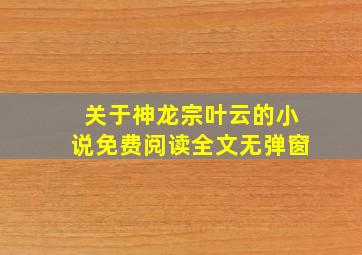 关于神龙宗叶云的小说免费阅读全文无弹窗